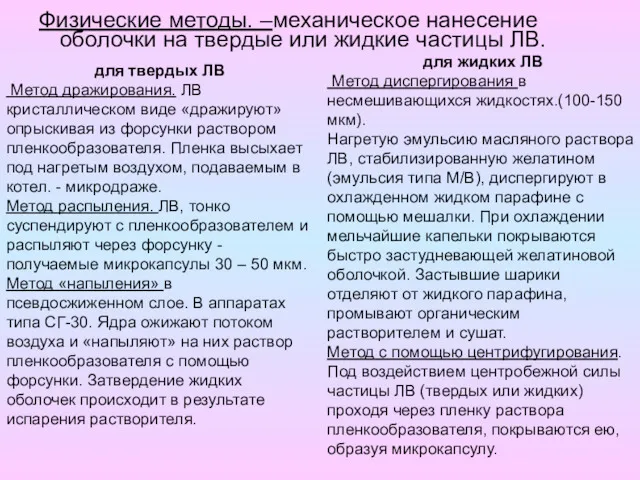 Физические методы. –механическое нанесение оболочки на твердые или жидкие частицы ЛВ.

для твердых ЛВ

Метод дражирования. ЛВ кристаллическом виде «дражируют» опрыскивая из форсунки раствором пленкообразователя. Пленка высыхает под нагретым воздухом, подаваемым в котел. - микродраже.

Метод распыления. ЛВ, тонко суспендируют с пленкообразователем и распыляют через форсунку - получаемые микрокапсулы 30 – 50 мкм.

Метод «напыления» в псевдосжиженном слое. В аппаратах типа СГ-30. Ядра ожижают потоком воздуха и «напыляют» на них раствор пленкообразователя с помощью форсунки. Затвердение жидких оболочек происходит в результате испарения растворителя.

для жидких ЛВ

Метод диспергирования в несмешивающихся жидкостях.(100-150 мкм).

Нагретую эмульсию масляного раствора ЛВ, стабилизированную желатином (эмульсия типа М/В), диспергируют в охлажденном жидком парафине с помощью мешалки. При охлаждении мельчайшие капельки покрываются быстро застудневающей желатиновой оболочкой. Застывшие шарики отделяют от жидкого парафина, промывают органическим растворителем и сушат.

Метод с помощью центрифугирования. Под воздействием центробежной силы частицы ЛВ (твердых или жидких) проходя через пленку раствора пленкообразователя, покрываются ею, образуя микрокапсулу.